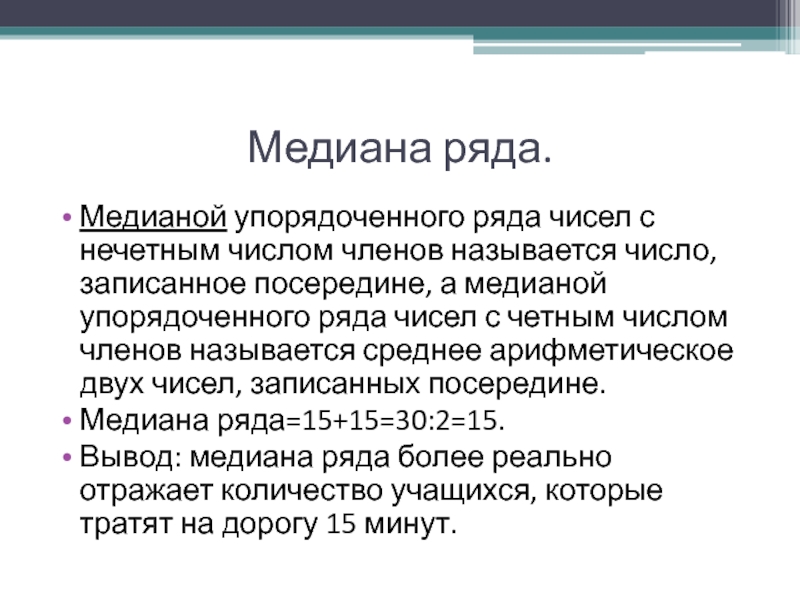 Медиана ряда.

• Медианой упорядоченного ряда чисел с нечетным числом членов называется число, записанное посередине, а медианой упорядоченного ряда чисел с четным числом членов называется среднее арифметическое двух чисел, записанных посередине.
• Медиана ряда=15+15=30:2=15.
• Вывод: медиана ряда более реально отражает количество учащихся, которые тратят на дорогу 15 минут.